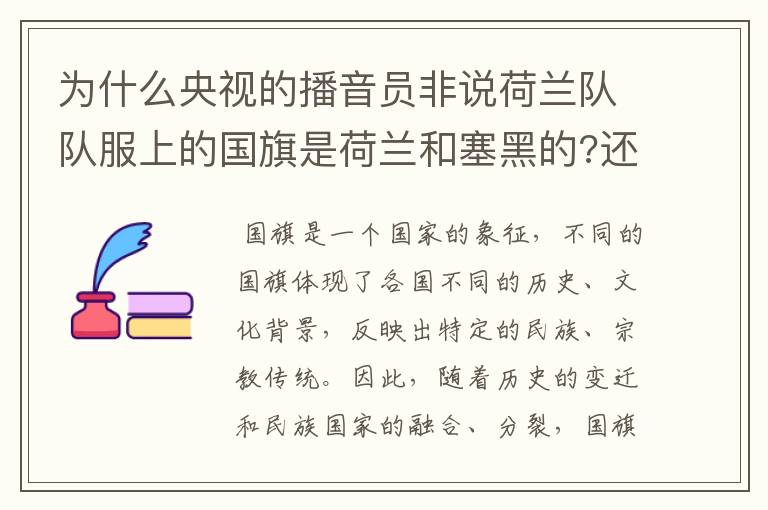 为什么央视的播音员非说荷兰队队服上的国旗是荷兰和塞黑的?还

国旗是一个国家的象征，不同的国旗体现了各国不同的历史、文化背景，反映出特定的民族、宗教传统。因此，随着历史的变迁和民族国家的融合、分裂，国旗